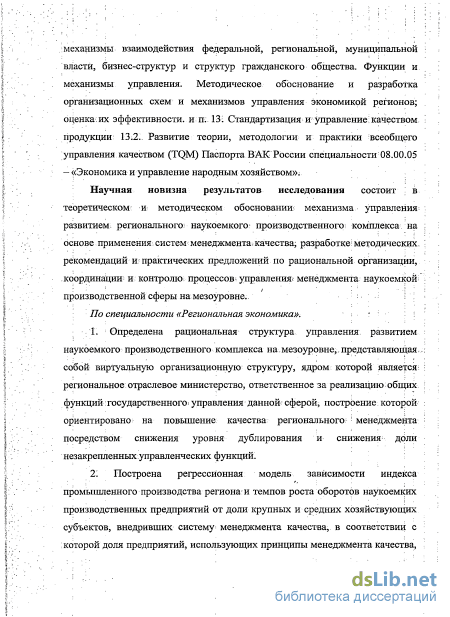 механизмы взаимодействия федеральной, региональной, муниципальной власти, бизнес-структур и структур гражданского общества. Функции и механизмы управления. Методическое обоснование и разработка организационных схем и механизмов управления экономикой регионов; оценка их эффективности. и п. 13. Стандартизация и управление качеством продукции 13.2. Развитие теории, методологии и практики всеобщего управления качеством (TQM) Паспорта ВАК России специальности 08.00.05 – «Экономика и управление народным хозяйством».

Научная новизна результатов исследования состоит в теоретическом и методическом обосновании механизма управления развитием регионального наукоемкого производственного комплекса на основе применения систем менеджмента качества, разработке методических рекомендаций и практических предложений по рациональной организации, координации и контролю процессов управления менеджмента наукоемкой производственной сферы на мезоуровне.

По специальности «Региональная экономика».

1. Определена рациональная структура управления развитием наукоемкого производственного комплекса на мезоуровне, представляющая собой виртуальную организационную структуру, ядром которой является региональное отраслевое министерство, ответственное за реализацию общих функций государственного управления данной сферой, построение которой ориентировано на повышение качества регионального менеджмента посредством снижения уровня дублирования и снижения доли незакрепленных управленческих функций.

2. Построена регрессионная модель зависимости индекса промышленного производства региона и темпов роста оборотов наукоемких производственных предприятий от доли крупных и средних хозяйствующих субъектов, внедривших систему менеджмента качества, в соответствии с которой доля предприятий, использующих принципы менеджмента качества,

dsLib.net
библиотека диссертаций